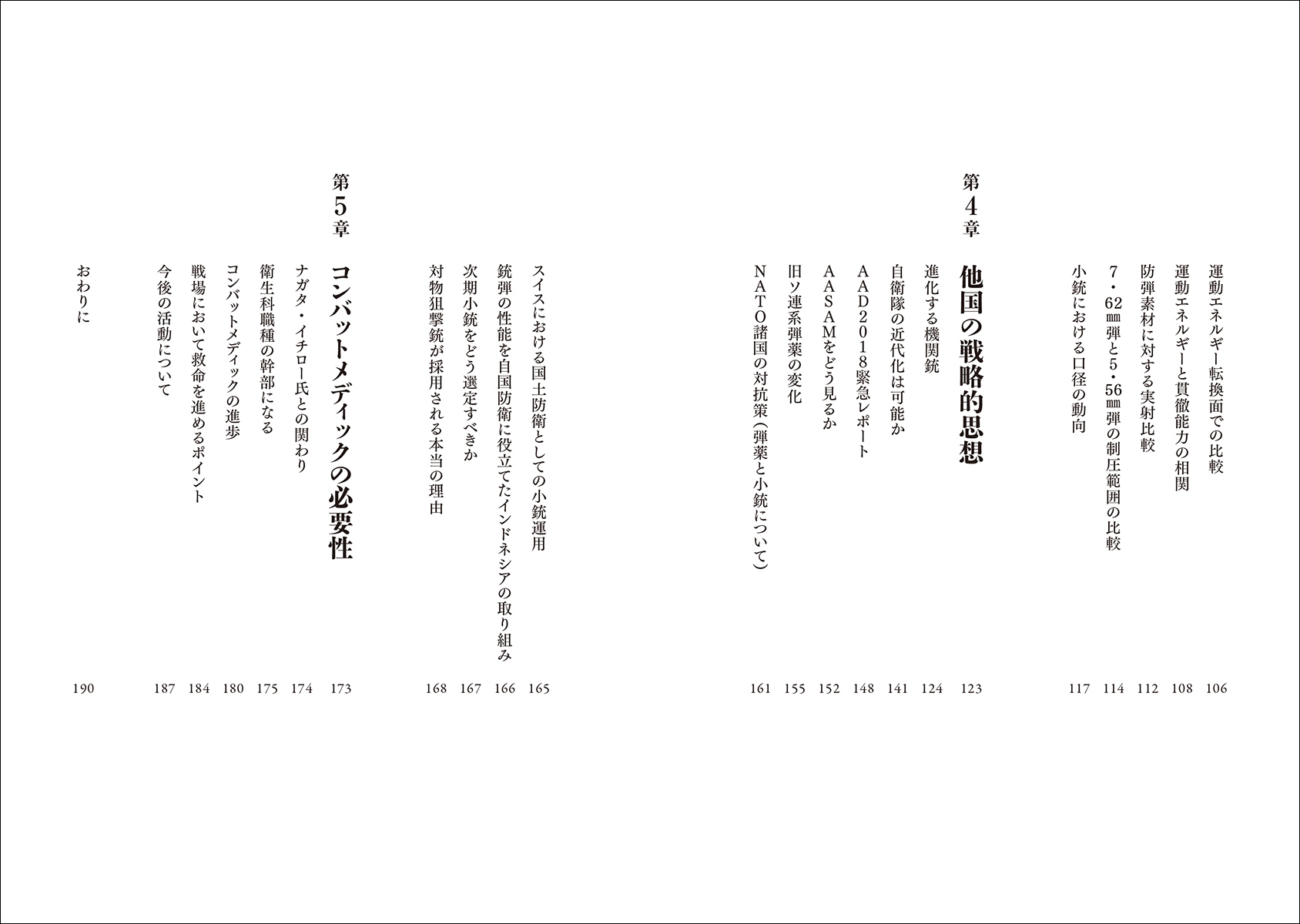 運動エネルギー転換面での比較 106
運動エネルギーと貫徹能力の相関 108
防弾素材に対する実射比較 112
7・62㎜弾と5・56㎜弾の制圧範囲の比較 114
小銃における口径の動向 117

第4章 他国の戦略的思想 123

進化する機関銃 124
自衛隊の近代化は可能か 141
AAD2018緊急レポート 148
AASAMをどう見るか 152
旧ソ連系弾薬の変化 155
NATO諸国の対抗策(弾薬と小銃について) 161
スイスにおける国土防衛としての小銃運用 165
銃弾の性能を自国防衛に役立てたインドネシアの取り組み 166
次期小銃をどう選定すべきか 167
対物狙撃銃が採用される本当の理由 168

第5章 コンバットメディックの必要性 173

ナガタ・イチロー氏との関わり 174
衛生科職種の幹部になる 175
コンバットメディックの進歩 180
戦場において救命を進めるポイント 184
今後の活動について 187

おわりに 190